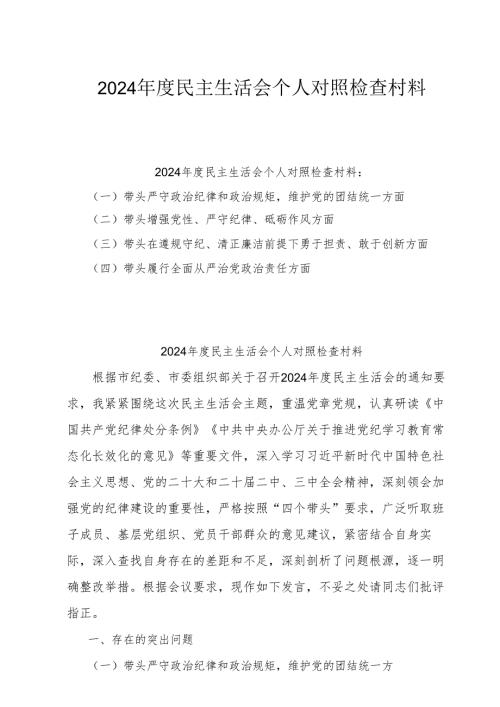 2024年度民主生活会个人对照检查材料

2024年度民主生活会个人对照检查材料：

（一）带头严守政治纪律和政治规矩，维护党的团结统一方面

（二）带头增强党性、严守纪律、砥砺作风方面

（三）带头在遵规守纪、清正廉洁前提下勇于担责、敢于创新方面

（四）带头履行全面从严治党政治责任方面

2024年度民主生活会个人对照检查材料

根据市纪委、市委组织部关于召开2024年度民主生活会的通知要求，我紧紧围绕这次民主生活会主题，重温党章党规，认真研读《中国共产党纪律处分条例》《中共中央办公厅关于推进党纪学习教育常态化长效化的意见》等重要文件，深入学习习近平新时代中国特色社会主义思想、党的二十大和二十届二中、三中全会精神，深刻领会加强党的纪律建设的重要性，严格按照“四个带头”要求，广泛听取班子成员、基层党组织、党员干部群众的意见建议，紧密结合自身实际，深入查找自身存在的差距和不足，深刻剖析了问题根源，逐一明确整改举措。根据会议要求，现作如下发言，不妥之处请同志们批评指正。

一、存在的突出问题

（一）带头严守政治纪律和政治规矩，维护党的团结统一方